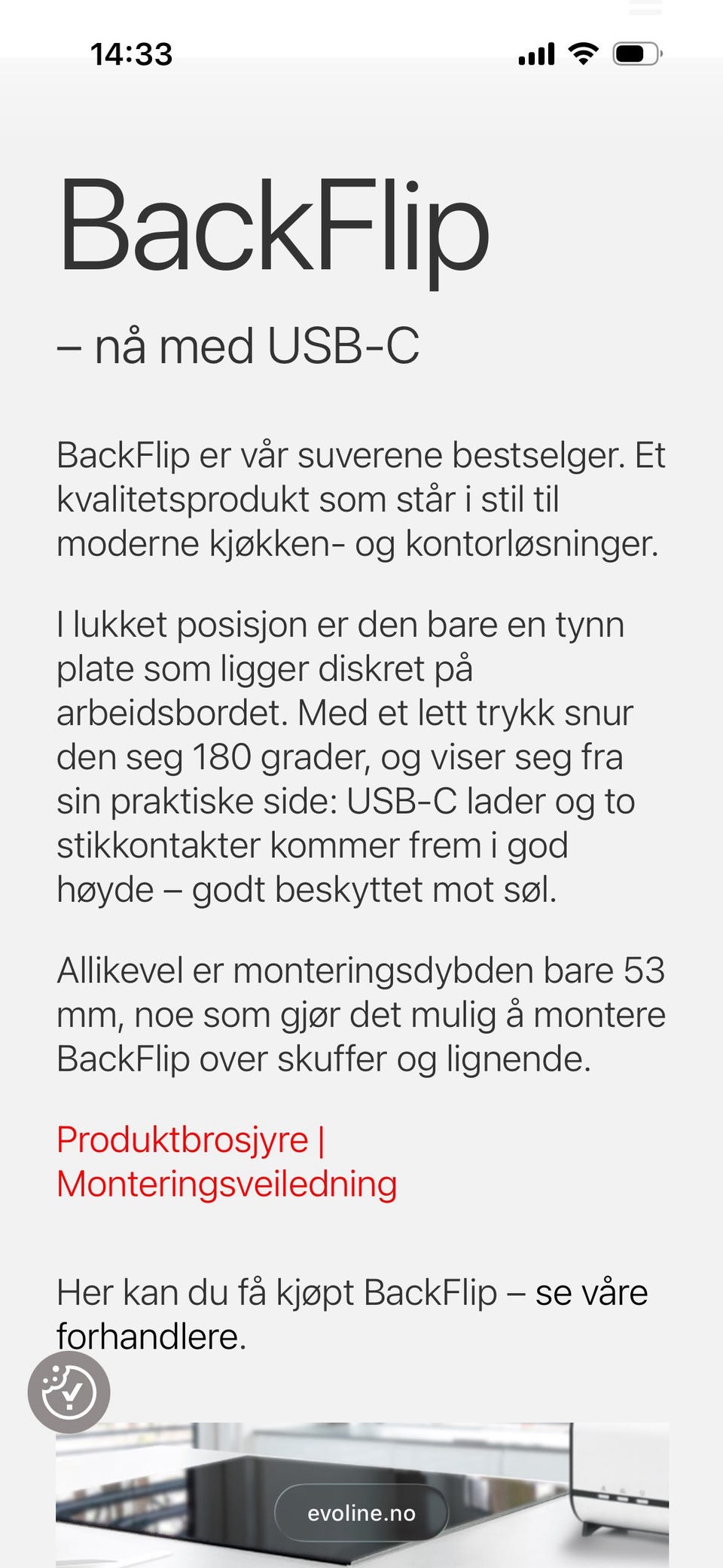 14:33

BackFlip

– nå med USB-C

BackFlip er vår suverene bestselger. Et kvalitetsprodukt som står i stil til moderne kjøkken- og kontorløsninger.

I lukket posisjon er den bare en tynn plate som ligger diskret på arbeidsbordet. Med et lett trykk snur den seg 180 grader, og viser seg fra sin praktiske side: USB-C lader og to stikkontakter kommer frem i god høyde – godt beskyttet mot søl.

Allikevel er monteringsdybden bare 53 mm, noe som gjør det mulig å montere BackFlip over skuffer og lignende.

Produktbrosjyre | Monteringsveiledning

Her kan du få kjøpt BackFlip – se våre forhandlere.

evoline.no